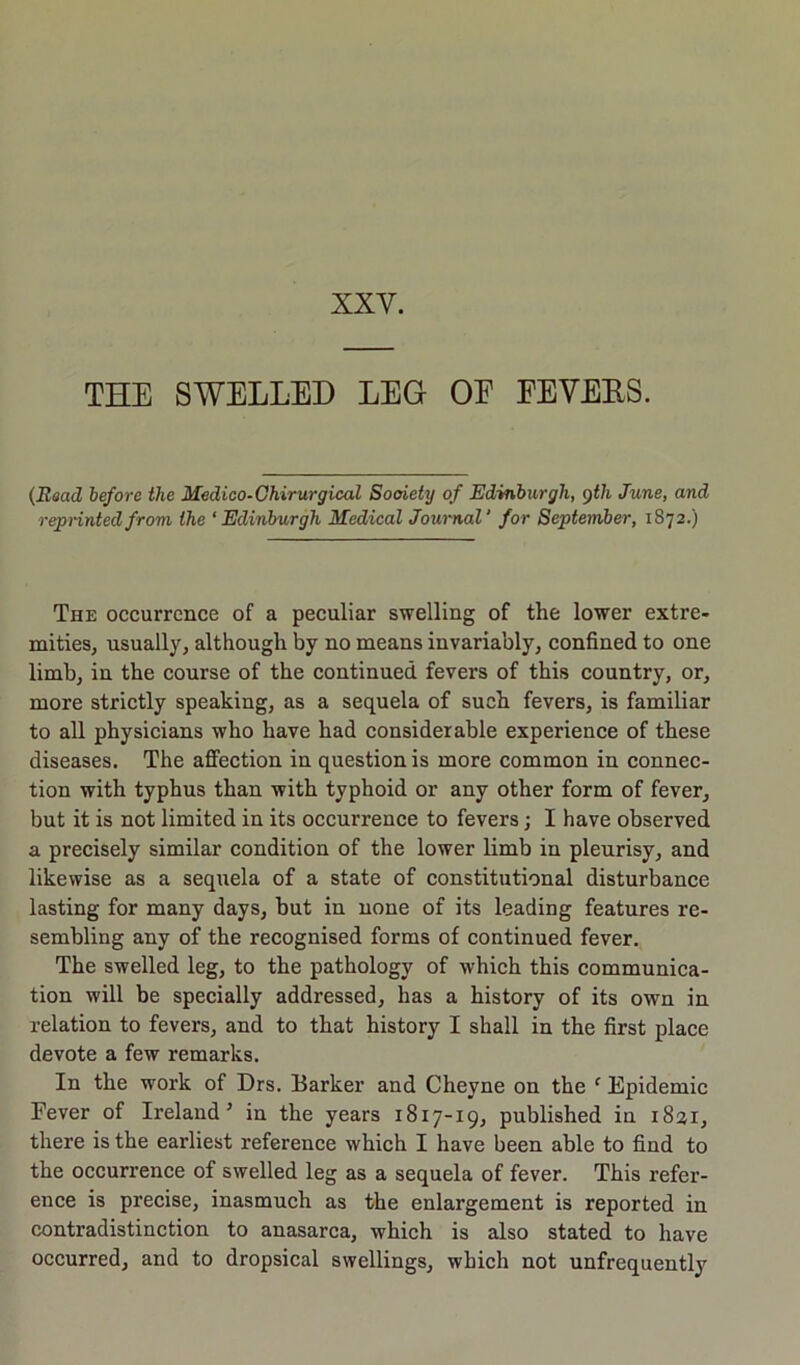 XXV.

THE SWELLED LEG OF FEVERS.

(Read before the Medico-Chirurgical Society of Edinburgh, 9th June, and reprinted from the 'Edinburgh Medical Journal' for September, 1872.)

The occurrence of a peculiar swelling of the lower extremities, usually, although by no means invariably, confined to one limb, in the course of the continued fevers of this country, or, more strictly speaking, as a sequela of such fevers, is familiar to all physicians who have had considerable experience of these diseases. The affection in question is more common in connection with typhus than with typhoid or any other form of fever, but it is not limited in its occurrence to fevers; I have observed a precisely similar condition of the lower limb in pleurisy, and likewise as a sequela of a state of constitutional disturbance lasting for many days, but in none of its leading features resembling any of the recognised forms of continued fever.

The swelled leg, to the pathology of which this communication will be specially addressed, has a history of its own in relation to fevers, and to that history I shall in the first place devote a few remarks.

In the work of Drs. Barker and Cheyne on the 'Epidemic Fever of Ireland' in the years 1817-19, published in 1821, there is the earliest reference which I have been able to find to the occurrence of swelled leg as a sequela of fever. This reference is precise, inasmuch as the enlargement is reported in contradistinction to anasarca, which is also stated to have occurred, and to dropsical swellings, which not unfrequently